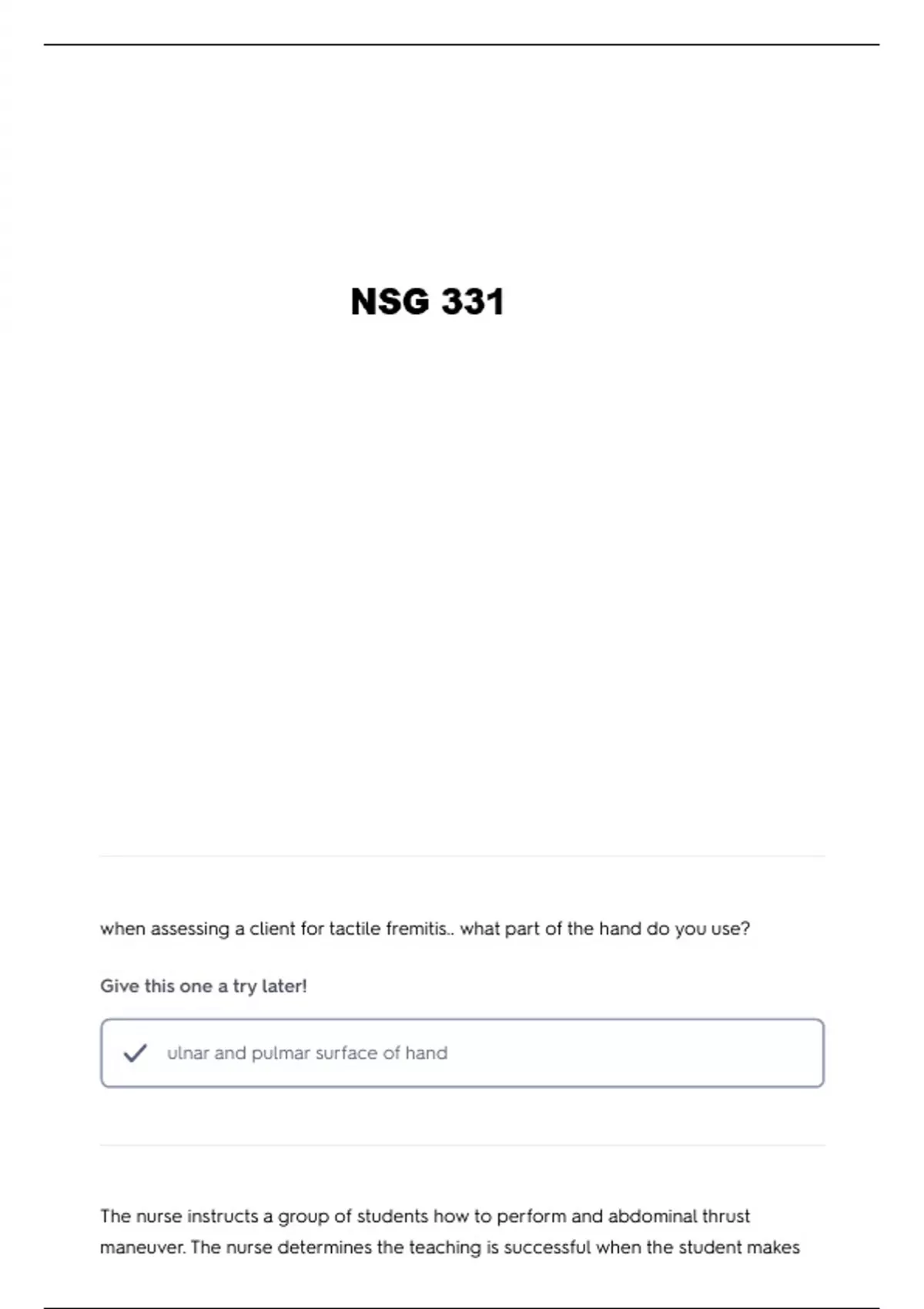 NSG 331

when assessing a client for tactile fremitis.. what part of the hand do you use?

Give this one a try later!

✓ ulnar and pulmar surface of hand

The nurse instructs a group of students how to perform and abdominal thrust maneuver. The nurse determines the teaching is successful when the student makes